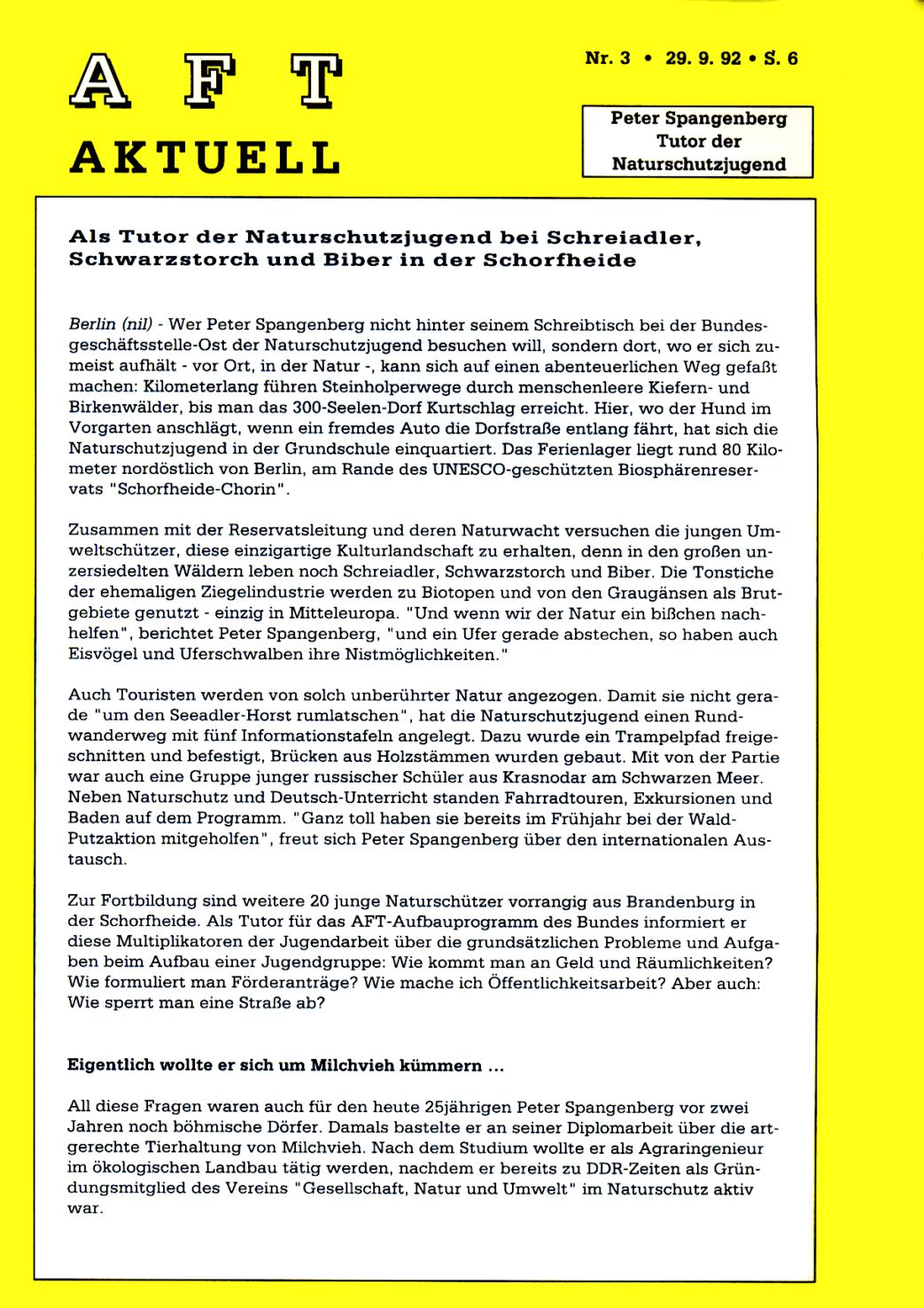 A F T

AKTUELL

Nr. 3 • 29. 9. 92 • S. 6

Peter Spangenberg
Tutor der
Naturschutzjugend

Als Tutor der Naturschutzjugend bei Schreiadler, Schwarzstorch und Biber in der Schorfheide

Berlin (nil) - Wer Peter Spangenberg nicht hinter seinem Schreibtisch bei der Bundesgeschäftsstelle-Ost der Naturschutzjugend besuchen will, sondern dort, wo er sich zumeist aufhält - vor Ort, in der Natur -, kann sich auf einen abenteuerlichen Weg gefaßt machen: Kilometerlang führen Steinholperwege durch menschenleere Kiefern- und Birkenwälder, bis man das 300-Seelen-Dorf Kurtschlag erreicht. Hier, wo der Hund im Vorgarten anschlägt, wenn ein fremdes Auto die Dorfstraße entlang fährt, hat sich die Naturschutzjugend in der Grundschule einquartiert. Das Ferienlager liegt rund 80 Kilometer nordöstlich von Berlin, am Rande des UNESCO-geschützten Biosphärenreservats "Schorfheide-Chorin".

Zusammen mit der Reservatsleitung und deren Naturwacht versuchen die jungen Umweltschützer, diese einzigartige Kulturlandschaft zu erhalten, denn in den großen unzersiedelten Wäldern leben noch Schreiadler, Schwarzstorch und Biber. Die Tonstiche der ehemaligen Ziegelindustrie werden zu Biotopen und von den Graugänsen als Brutgebiete genutzt - einzig in Mitteleuropa. "Und wenn wir der Natur ein bißchen nachhelfen", berichtet Peter Spangenberg, "und ein Ufer gerade abstechen, so haben auch Eisvögel und Uferschwalben ihre Nistmöglichkeiten."

Auch Touristen werden von solch unberührter Natur angezogen. Damit sie nicht gerade "um den Seeadler-Horst rumlatschen", hat die Naturschutzjugend einen Rundwanderweg mit fünf Informationstafeln angelegt. Dazu wurde ein Trampelpfad freigeschnitten und befestigt, Brücken aus Holzstämmen wurden gebaut. Mit von der Partie war auch eine Gruppe junger russischer Schüler aus Krasnodar am Schwarzen Meer. Neben Naturschutz und Deutsch-Unterricht standen Fahrradtouren, Exkursionen und Baden auf dem Programm. "Ganz toll haben sie bereits im Frühjahr bei der Wald-Putzaktion mitgeholfen", freut sich Peter Spangenberg über den internationalen Austausch.

Zur Fortbildung sind weitere 20 junge Naturschützer vorrangig aus Brandenburg in der Schorfheide. Als Tutor für das AFT-Aufbauprogramm des Bundes informiert er diese Multiplikatoren der Jugendarbeit über die grundsätzlichen Probleme und Aufgaben beim Aufbau einer Jugendgruppe: Wie kommt man an Geld und Räumlichkeiten? Wie formuliert man Förderanträge? Wie mache ich Öffentlichkeitsarbeit? Aber auch: Wie sperrt man eine Straße ab?

Eigentlich wollte er sich um Milchvieh kümmern ...

All diese Fragen waren auch für den heute 25jährigen Peter Spangenberg vor zwei Jahren noch böhmische Dörfer. Damals bastelte er an seiner Diplomarbeit über die artgerechte Tierhaltung von Milchvieh. Nach dem Studium wollte er als Agraringenieur im ökologischen Landbau tätig werden, nachdem er bereits zu DDR-Zeiten als Gründungsmitglied des Vereins "Gesellschaft, Natur und Umwelt" im Naturschutz aktiv war.